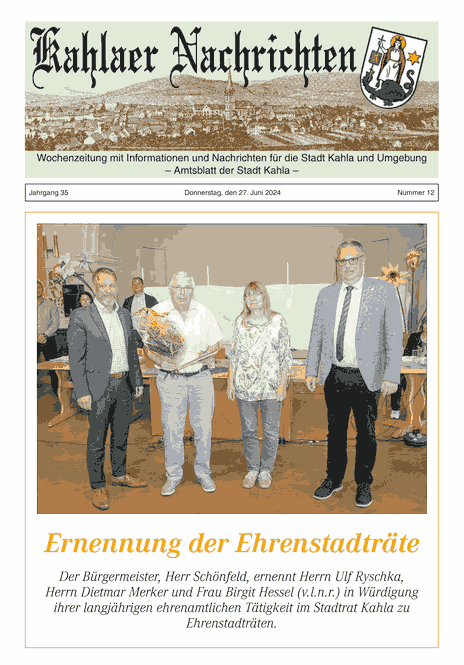 Kahlaer Nachrichten

Wochenzeitung mit Informationen und Nachrichten für die Stadt Kahla und Umgebung
– Amtsblatt der Stadt Kahla –

Jahrgang 35

Donnerstag, den 27. Juni 2024

Nummer 12

Ernennung der Ehrenstadträte

Der Bürgermeister, Herr Schönfeld, ernennt Herrn Ulf Ryschka, Herrn Dietmar Merker und Frau Birgit Hessel (v.l.n.r.) in Würdigung ihrer langjährigen ehrenamtlichen Tätigkeit im Stadtrat Kahla zu Ehrenstadträten.